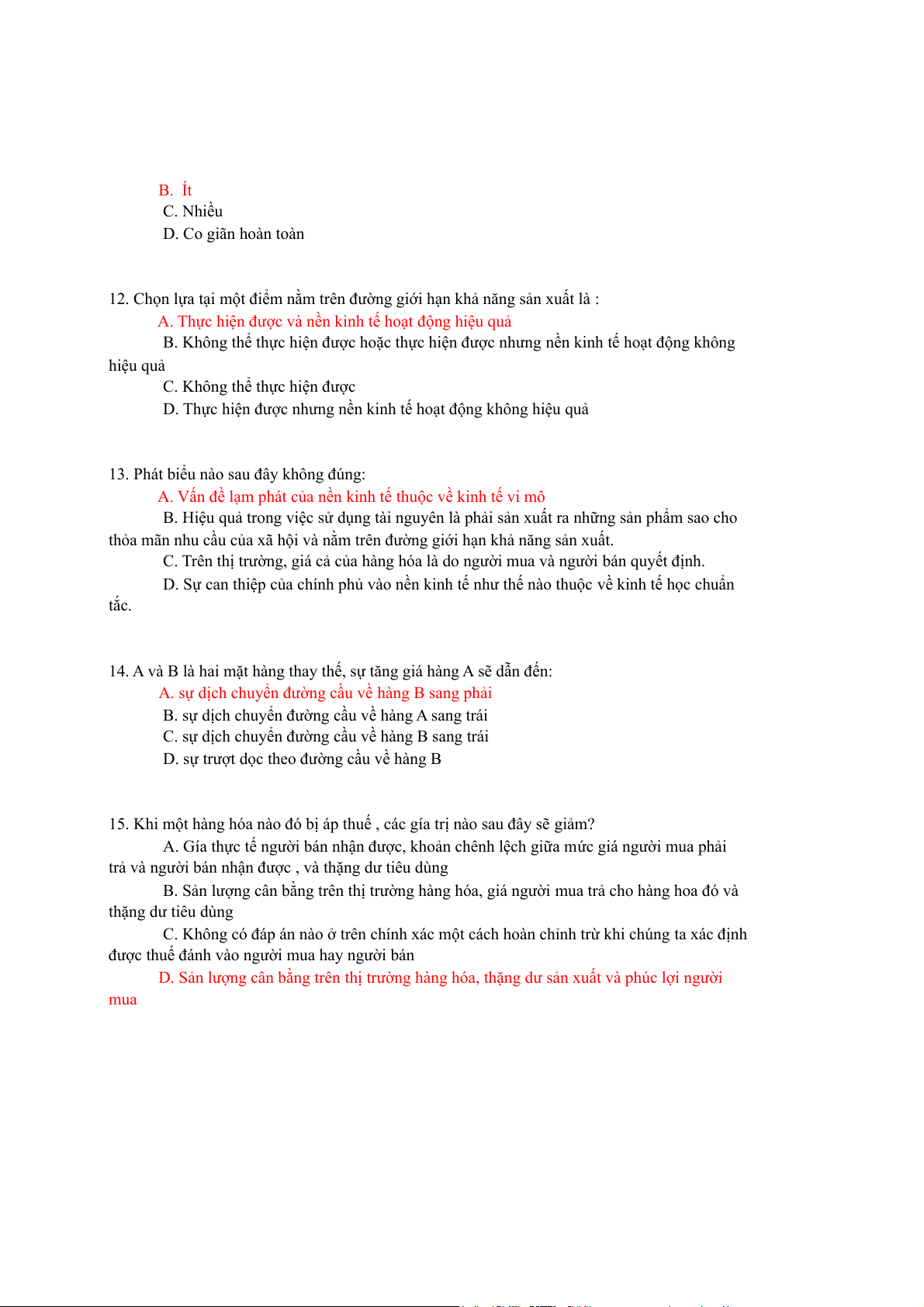 B. Ít
C. Nhiều
D. Co giãn hoàn toàn

12. Chọn lựa tại một điểm nằm trên đường giới hạn khả năng sản xuất là :
A. Thực hiện được và nền kinh tế hoạt động hiệu quả
B. Không thể thực hiện được hoặc thực hiện được nhưng nền kinh tế hoạt động không hiệu quả
C. Không thể thực hiện được
D. Thực hiện được nhưng nền kinh tế hoạt động không hiệu quả

13. Phát biểu nào sau đây không đúng:
A. Vấn đề lạm phát của nền kinh tế thuộc về kinh tế vi mô
B. Hiệu quả trong việc sử dụng tài nguyên là phải sản xuất ra những sản phẩm sao cho thỏa mãn nhu cầu của xã hội và nằm trên đường giới hạn khả năng sản xuất.
C. Trên thị trường, giá cả của hàng hóa là do người mua và người bán quyết định.
D. Sự can thiệp của chính phủ vào nền kinh tế như thế nào thuộc về kinh tế học chuẩn tắc.

14. A và B là hai mặt hàng thay thế, sự tăng giá hàng A sẽ dẫn đến:
A. sự dịch chuyển đường cầu về hàng B sang phải
B. sự dịch chuyển đường cầu về hàng A sang trái
C. sự dịch chuyển đường cầu về hàng B sang trái
D. sự trượt dọc theo đường cầu về hàng B

15. Khi một hàng hóa nào đó bị áp thuế , các gía trị nào sau đây sẽ giảm?
A. Gía thực tế người bán nhận được, khoản chênh lệch giữa mức giá người mua phải trả và người bán nhận được , và thặng dư tiêu dùng
B. Sản lượng cân bằng trên thị trường hàng hóa, giá người mua trả cho hàng hoa đó và thặng dư tiêu dùng
C. Không có đáp án nào ở trên chính xác một cách hoàn chỉnh trừ khi chúng ta xác định được thuế đánh vào người mua hay người bán
D. Sản lượng cân bằng trên thị trường hàng hóa, thặng dư sản xuất và phúc lợi người mua